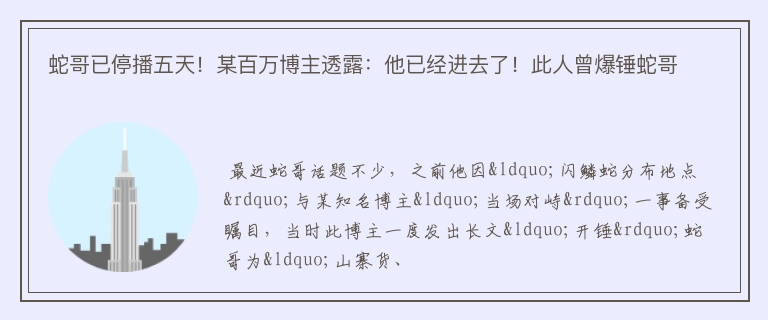 蛇哥已停播五天！某百万博主透露：他已经进去了！此人曾爆锤蛇哥

最近蛇哥话题不少，之前他因&ldquo;闪鳞蛇分布地点&rdquo;与某知名博主&ldquo;当场对峙&rdquo;一事备受瞩目，当时此博主一度发出长文&ldquo;开锤&rdquo;蛇哥为&ldquo;山寨货、